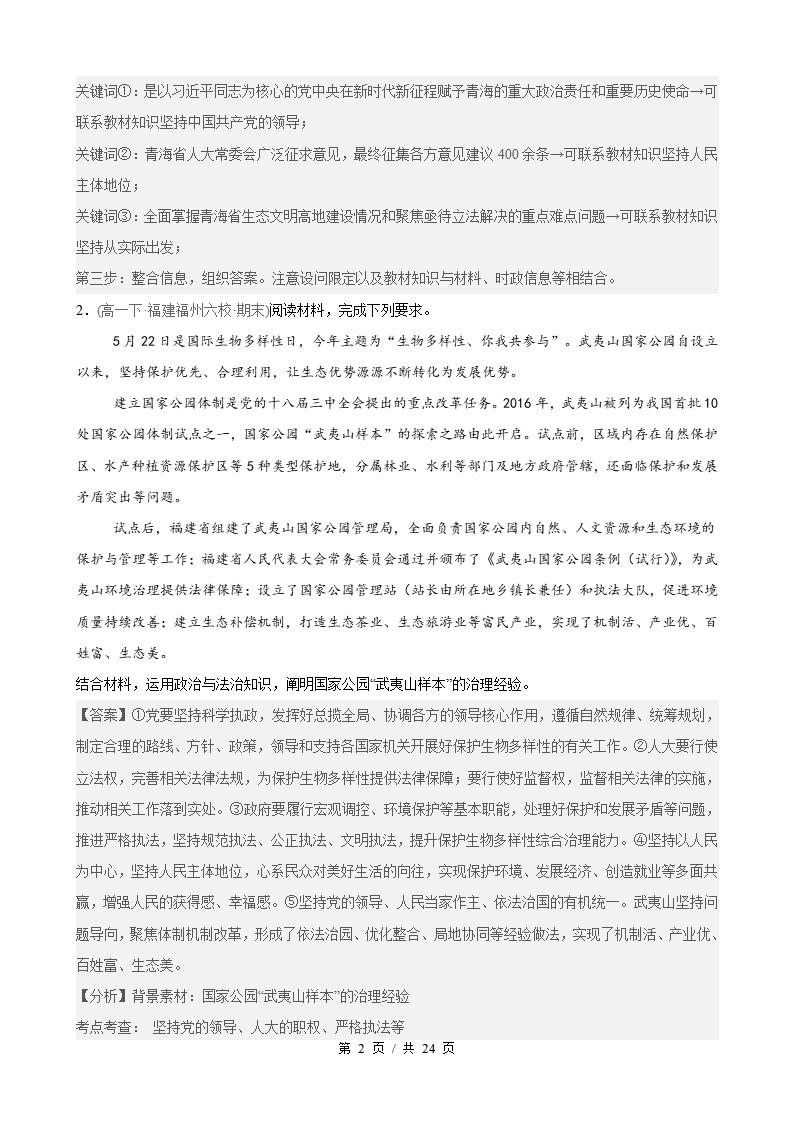 关键词①：是以习近平同志为核心的党中央在新时代新征程赋予青海的重大政治责任和重要历史使命→可联系教材知识坚持中国共产党的领导；

关键词②：青海省人大常委会广泛征求意见，最终征集各方意见建议400余条→可联系教材知识坚持人民主体地位；

关键词③：全面掌握青海省生态文明高地建设情况和聚焦亟待立法解决的重点难点问题→可联系教材知识坚持从实际出发；

第三步：整合信息，组织答案。注意设问限定以及教材知识与材料、时政信息等相结合。

2．(高一下·福建福州六校·期末)阅读材料，完成下列要求。

5月22日是国际生物多样性日，今年主题为“生物多样性、你我共参与”。武夷山国家公园自设立以来，坚持保护优先、合理利用，让生态优势源源不断转化为发展优势。

建立国家公园体制是党的十八届三中全会提出的重点改革任务。2016年，武夷山被列为我国首批10处国家公园体制试点之一，国家公园“武夷山样本”的探索之路由此开启。试点前，区域内存在自然保护区、水产种植资源保护区等5种类型保护地，分属林业、水利等部门及地方政府管辖，还面临保护和发展矛盾突出等问题。

试点后，福建省组建了武夷山国家公园管理局，全面负责国家公园内自然、人文资源和生态环境的保护与管理等工作；福建省人民代表大会常务委员会通过并颁布了《武夷山国家公园条例（试行）》，为武夷山环境治理提供法律保障；设立了国家公园管理站（站长由所在地乡镇长兼任）和执法大队，促进环境质量持续改善；建立生态补偿机制，打造生态茶业、生态旅游业等富民产业，实现了机制活、产业优、百姓富、生态美。

结合材料，运用政治与法治知识，阐明国家公园“武夷山样本”的治理经验。

【答案】①党要坚持科学执政，发挥好总揽全局、协调各方的领导核心作用，遵循自然规律、统筹规划，制定合理的路线、方针、政策，领导和支持各国家机关开展好保护生物多样性的有关工作。②人大要行使立法权，完善相关法律法规，为保护生物多样性提供法律保障；要行使好监督权，监督相关法律的实施，推动相关工作落到实处。③政府要履行宏观调控、环境保护等基本职能，处理好保护和发展矛盾等问题，推进严格执法，坚持规范执法、公正执法、文明执法，提升保护生物多样性综合治理能力。④坚持以人民为中心，坚持人民主体地位，心系民众对美好生活的向往，实现保护环境、发展经济、创造就业等多面共赢，增强人民的获得感、幸福感。⑤坚持党的领导、人民当家作主、依法治国的有机统一。武夷山坚持问题导向，聚焦体制机制改革，形成了依法治园、优化整合、局地协同等经验做法，实现了机制活、产业优、百姓富、生态美。

【分析】背景素材：国家公园“武夷山样本”的治理经验

考点考查： 坚持党的领导、人大的职权、严格执法等

第2页／共24页